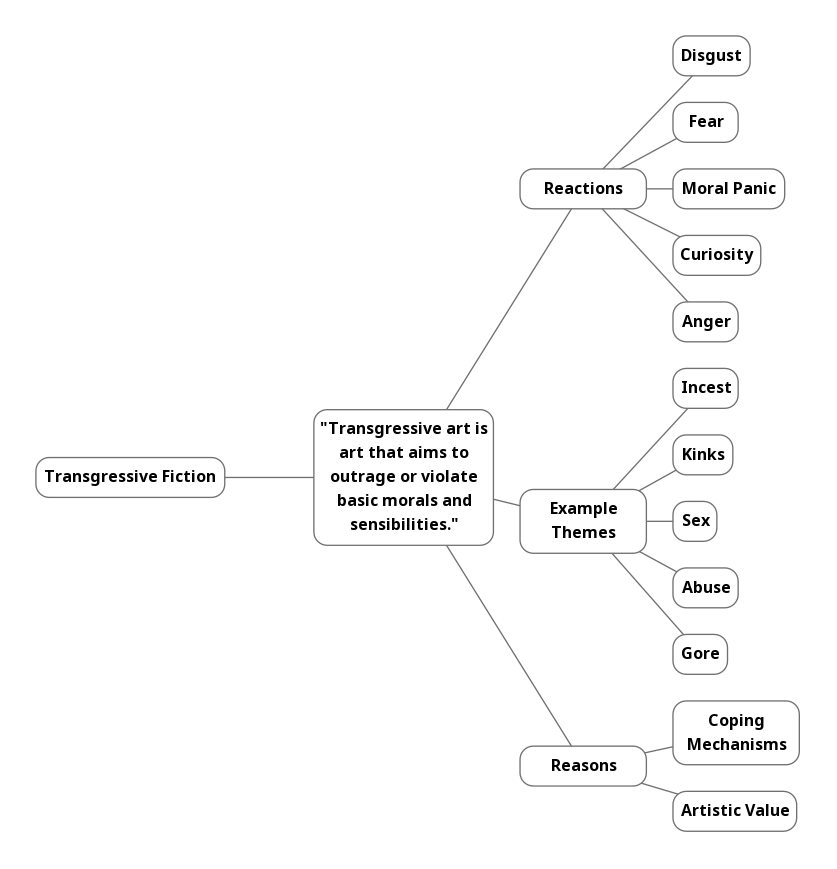 Transgressive Fiction

"Transgressive art is art that aims to outrage or violate basic morals and sensibilities."

Reactions

Disgust

Fear

Moral Panic

Curiosity

Anger

Example Themes

Incest

Kinks

Sex

Abuse

Gore

Reasons

Coping Mechanisms

Artistic Value